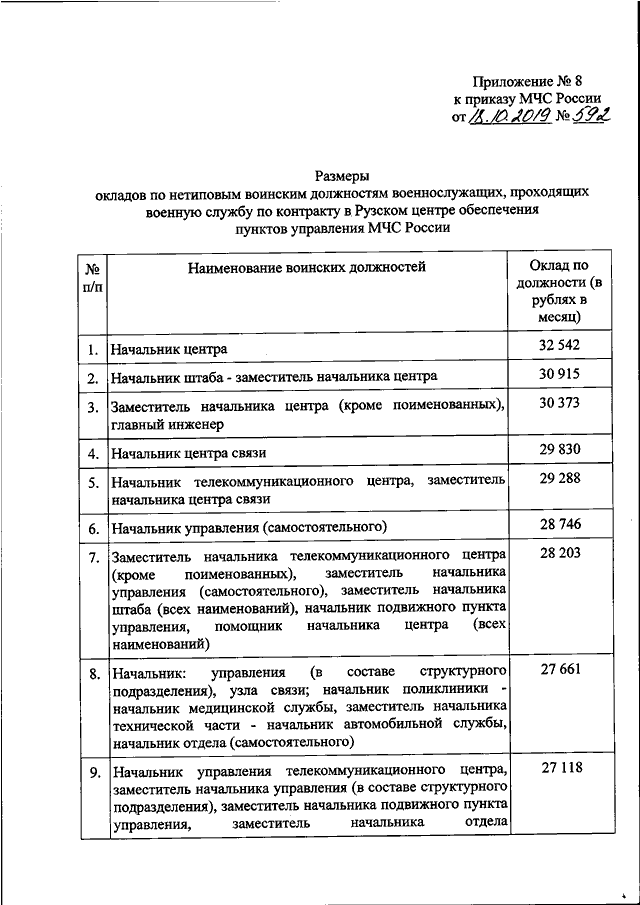 Приложение № 8
к приказу МЧС России
от 18.10.2019 № 592

Размеры
окладов по нетиповым воинским должностям военнослужащих, проходящих военную службу по контракту в Рузском центре обеспечения пунктов управления МЧС России

| № п/п | Наименование воинских должностей | Оклад по должности (в рублях в месяц) |
|---|---|---|
| 1. | Начальник центра | 32 542 |
| 2. | Начальник штаба - заместитель начальника центра | 30 915 |
| 3. | Заместитель начальника центра (кроме поименованных), главный инженер | 30 373 |
| 4. | Начальник центра связи | 29 830 |
| 5. | Начальник телекоммуникационного центра, заместитель начальника центра связи | 29 288 |
| 6. | Начальник управления (самостоятельного) | 28 746 |
| 7. | Заместитель начальника телекоммуникационного центра (кроме поименованных), заместитель начальника управления (самостоятельного), заместитель начальника штаба (всех наименований), начальник подвижного пункта управления, помощник начальника центра (всех наименований) | 28 203 |
| 8. | Начальник: управления (в составе структурного подразделения), узла связи; начальник поликлиники - начальник медицинской службы, заместитель начальника технической части - начальник автомобильной службы, начальник отдела (самостоятельного) | 27 661 |
| 9. | Начальник управления телекоммуникационного центра, заместитель начальника управления (в составе структурного подразделения), заместитель начальника подвижного пункта управления, заместитель начальника отдела | 27 118 |